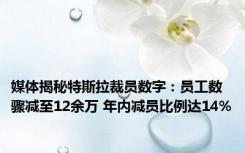 媒体揭秘特斯拉裁员数字：员工数骤减至12余万 年内减员比例达14%